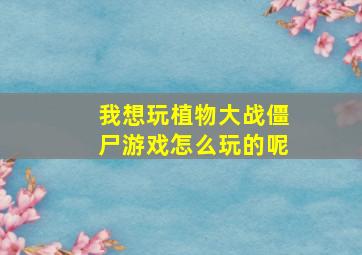 我想玩植物大战僵尸游戏怎么玩的呢